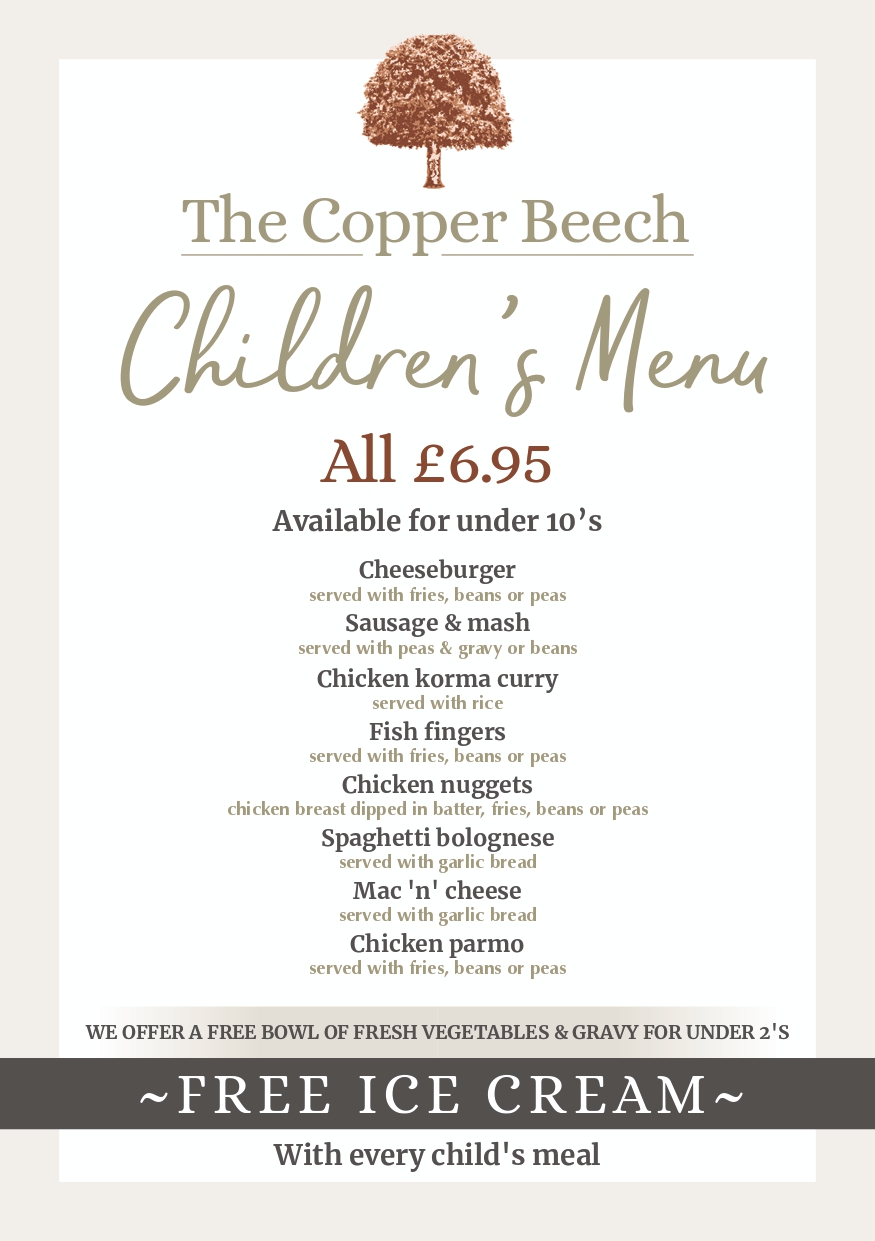 The Copper Beech

Children's Menu

All £6.95

Available for under 10's

Cheeseburger
served with fries, beans or peas

Sausage & mash
served with peas & gravy or beans

Chicken korma curry
served with rice

Fish fingers
served with fries, beans or peas

Chicken nuggets
chicken breast dipped in batter, fries, beans or peas

Spaghetti bolognese
served with garlic bread

Mac 'n' cheese
served with garlic bread

Chicken parmo
served with fries, beans or peas

WE OFFER A FREE BOWL OF FRESH VEGETABLES & GRAVY FOR UNDER 2'S

~FREE ICE CREAM~

With every child's meal